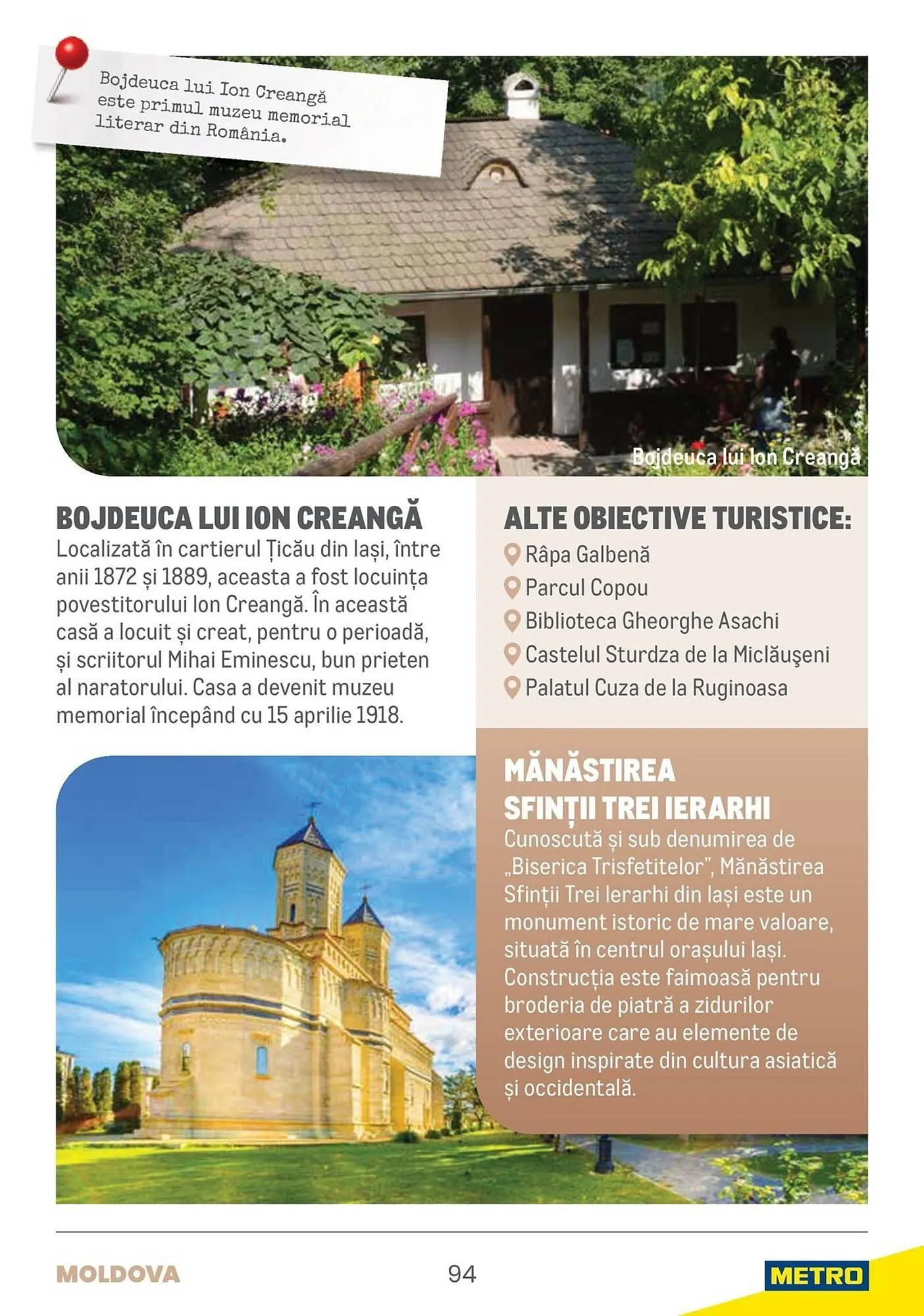 Bojdeuca lui Ion Creangă este primul muzeu memorial literar din România.

Bojdeuca lui Ion Creangă

BOJDEUCA LUI ION CREANGĂ
Localizată în cartierul Țicău din Iași, între anii 1872 și 1889, aceasta a fost locuința povestitorului Ion Creangă. În această casă a locuit și creat, pentru o perioadă, și scriitorul Mihai Eminescu, bun prieten al naratorului. Casa a devenit muzeu memorial începând cu 15 aprilie 1918.

ALTE OBIECTIVE TURISTICE:
Râpa Galbenă
Parcul Copou
Biblioteca Gheorghe Asachi
Castelul Sturdza de la Miclăuşeni
Palatul Cuza de la Ruginoasa

MĂNĂSTIREA SFINȚII TREI IERARHI
Cunoscută și sub denumirea de „Biserica Trisfetitelor", Mănăstirea Sfinții Trei Ierarhi din Iași este un monument istoric de mare valoare, situată în centrul orașului Iași. Construcția este faimoasă pentru broderia de piatră a zidurilor exterioare care au elemente de design inspirate din cultura asiatică și occidentală.

MOLDOVA
94
METRO